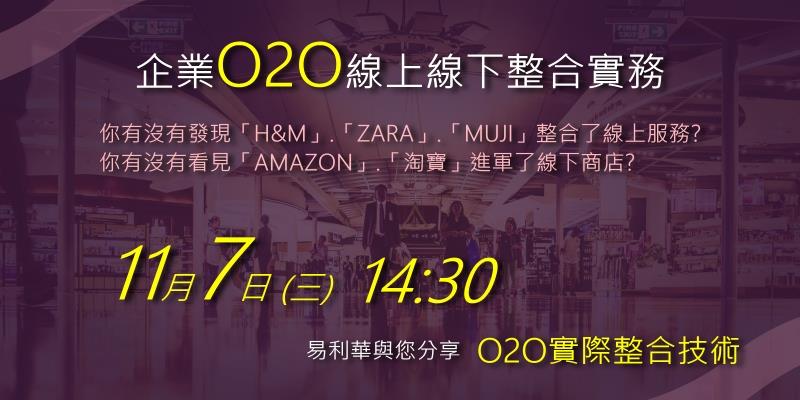 企業O2O線上線下整合實務

你有沒有發現「H&M」.「ZARA」.「MUJI」整合了線上服務?
你有沒有看見「AMAZON」.「淘寶」進軍了線下商店?

11月7日(三) 14:30

易利華與您分享 O2O實際整合技術